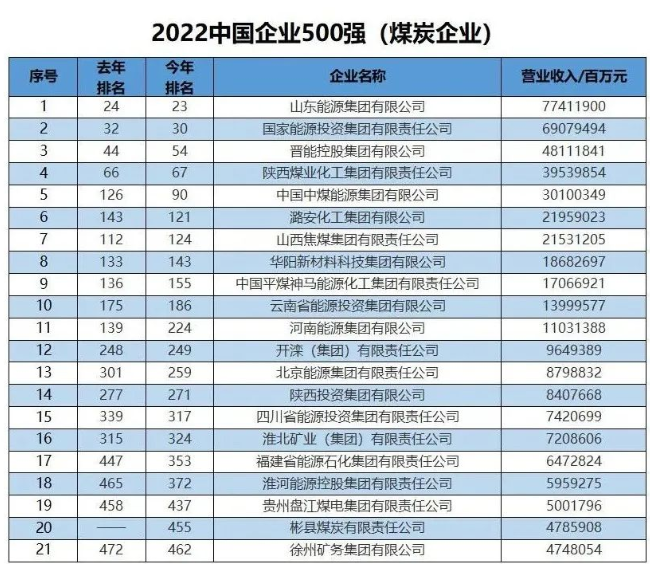 2022中国企业500强（煤炭企业）

| 序号 | 去年排名 | 今年排名 | 企业名称 | 营业收入/百万元 |
|---|---|---|---|---|
| 1 | 24 | 23 | 山东能源集团有限公司 | 77411900 |
| 2 | 32 | 30 | 国家能源投资集团有限责任公司 | 69079494 |
| 3 | 44 | 54 | 晋能控股集团有限公司 | 48111841 |
| 4 | 66 | 67 | 陕西煤业化工集团有限责任公司 | 39539854 |
| 5 | 126 | 90 | 中国中煤能源集团有限公司 | 30100349 |
| 6 | 143 | 121 | 潞安化工集团有限公司 | 21959023 |
| 7 | 112 | 124 | 山西焦煤集团有限责任公司 | 21531205 |
| 8 | 133 | 143 | 华阳新材料科技集团有限公司 | 18682697 |
| 9 | 136 | 155 | 中国平煤神马能源化工集团有限责任公司 | 17066921 |
| 10 | 175 | 186 | 云南省能源投资集团有限公司 | 13999577 |
| 11 | 139 | 224 | 河南能源集团有限公司 | 11031388 |
| 12 | 248 | 249 | 开滦（集团）有限责任公司 | 9649389 |
| 13 | 301 | 259 | 北京能源集团有限责任公司 | 8798832 |
| 14 | 277 | 271 | 陕西投资集团有限公司 | 8407668 |
| 15 | 339 | 317 | 四川省能源投资集团有限责任公司 | 7420699 |
| 16 | 315 | 324 | 淮北矿业（集团）有限责任公司 | 7208606 |
| 17 | 447 | 353 | 福建省能源石化集团有限责任公司 | 6472824 |
| 18 | 465 | 372 | 淮河能源控股集团有限责任公司 | 5959275 |
| 19 | 458 | 437 | 贵州盘江煤电集团有限责任公司 | 5001796 |
| 20 | —— | 455 | 彬县煤炭有限责任公司 | 4785908 |
| 21 | 472 | 462 | 徐州矿务集团有限公司 | 4748054 |